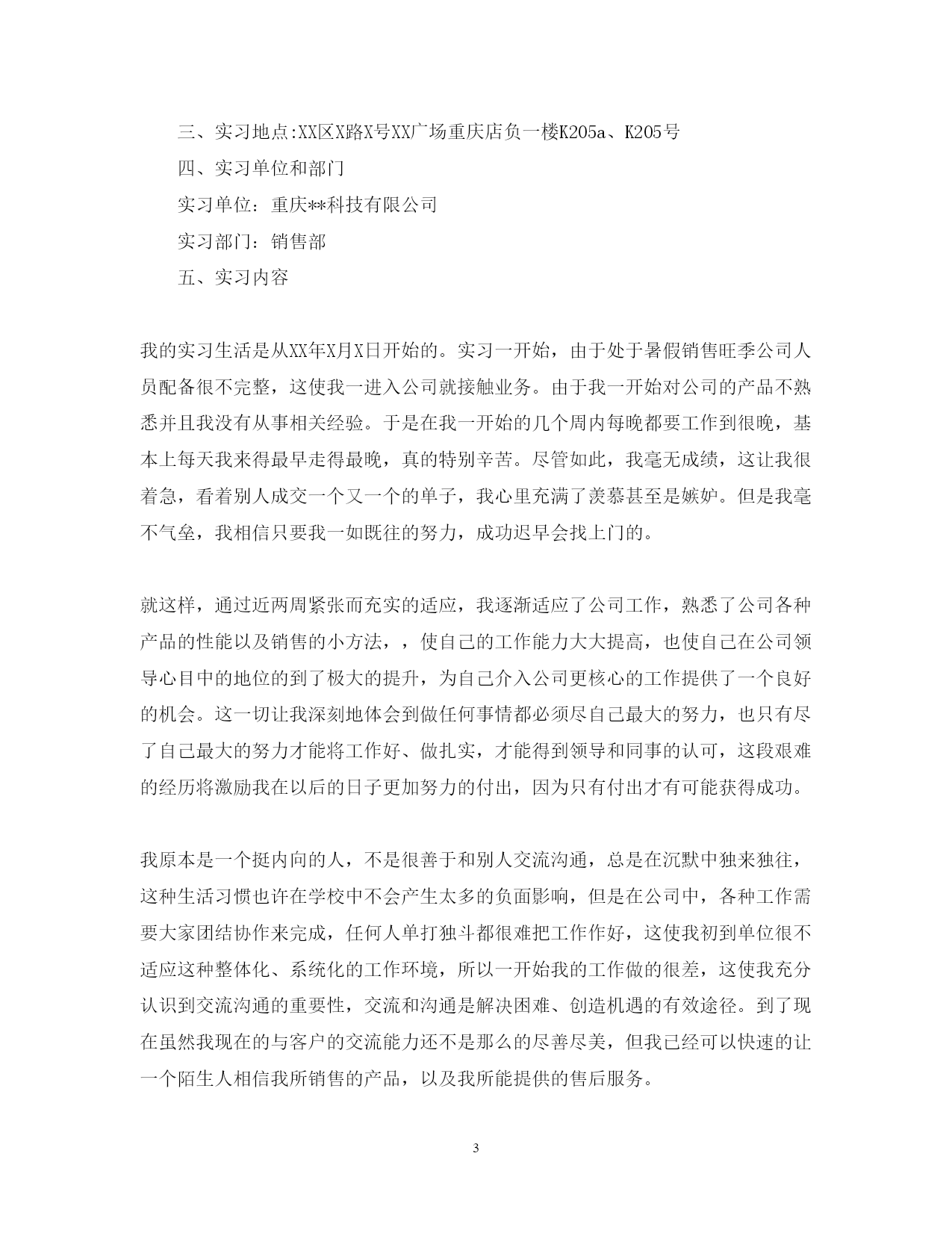 三、实习地点:XX区X路X号XX广场重庆店负一楼K205a、K205号

四、实习单位和部门

实习单位：重庆**科技有限公司

实习部门：销售部

五、实习内容

我的实习生活是从XX年X月X日开始的。实习一开始，由于处于暑假销售旺季公司人员配备很不完整，这使我一进入公司就接触业务。由于我一开始对公司的产品不熟悉并且我没有从事相关经验。于是在我一开始的几个周内每晚都要工作到很晚，基本上每天我来得最早走得最晚，真的特别辛苦。尽管如此，我毫无成绩，这让我很着急，看着别人成交一个又一个的单子，我心里充满了羡慕甚至是嫉妒。但是我毫不气垒，我相信只要我一如既往的努力，成功迟早会找上门的。

就这样，通过近两周紧张而充实的适应，我逐渐适应了公司工作，熟悉了公司各种产品的性能以及销售的小方法，，使自己的工作能力大大提高，也使自己在公司领导心目中的地位的到了极大的提升，为自己介入公司更核心的工作提供了一个良好的机会。这一切让我深刻地体会到做任何事情都必须尽自己最大的努力，也只有尽了自己最大的努力才能将工作好、做扎实，才能得到领导和同事的认可，这段艰难的经历将激励我在以后的日子更加努力的付出，因为只有付出才有可能获得成功。

我原本是一个挺内向的人，不是很善于和别人交流沟通，总是在沉默中独来独往，这种生活习惯也许在学校中不会产生太多的负面影响，但是在公司中，各种工作需要大家团结协作来完成，任何人单打独斗都很难把工作作好，这使我初到单位很不适应这种整体化、系统化的工作环境，所以一开始我的工作做的很差，这使我充分认识到交流沟通的重要性，交流和沟通是解决困难、创造机遇的有效途径。到了现在虽然我现在的与客户的交流能力还不是那么的尽善尽美，但我已经可以快速的让一个陌生人相信我所销售的产品，以及我所能提供的售后服务。

3